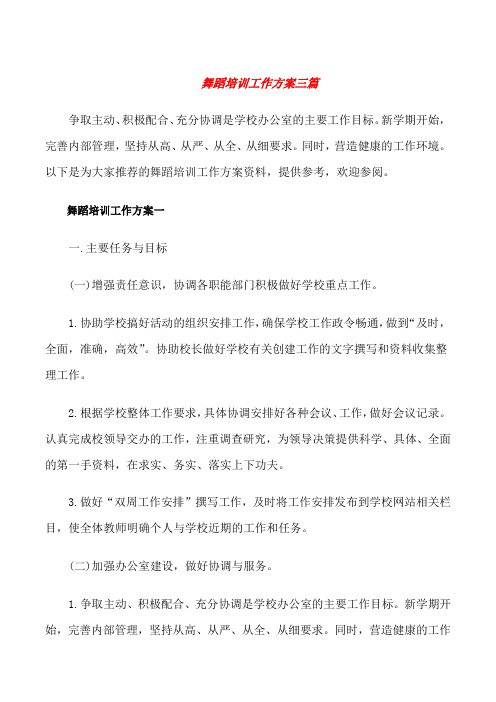 舞蹈培训工作方案三篇

争取主动、积极配合、充分协调是学校办公室的主要工作目标。新学期开始，完善内部管理，坚持从高、从严、从全、从细要求。同时，营造健康的工作环境。以下是为大家推荐的舞蹈培训工作方案资料，提供参考，欢迎参阅。

舞蹈培训工作方案一

一.主要任务与目标

(一)增强责任意识，协调各职能部门积极做好学校重点工作。

1.协助学校搞好活动的组织安排工作，确保学校工作政令畅通，做到“及时，全面，准确，高效”。协助校长做好学校有关创建工作的文字撰写和资料收集整理工作。

2.根据学校整体工作要求，具体协调安排好各种会议、工作，做好会议记录。认真完成校领导交办的工作，注重调查研究，为领导决策提供科学、具体、全面的第一手资料，在求实、务实、落实上下功夫。

3.做好“双周工作安排”撰写工作，及时将工作安排发布到学校网站相关栏目，使全体教师明确个人与学校近期的工作和任务。

(二)加强办公室建设，做好协调与服务。

1.争取主动、积极配合、充分协调是学校办公室的主要工作目标。新学期开始，完善内部管理，坚持从高、从严、从全、从细要求。同时，营造健康的工作